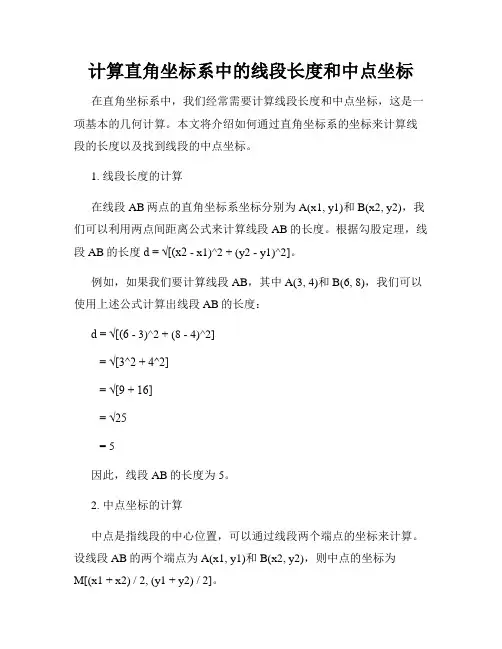 计算直角坐标系中的线段长度和中点坐标

在直角坐标系中，我们经常需要计算线段长度和中点坐标，这是一项基本的几何计算。本文将介绍如何通过直角坐标系的坐标来计算线段的长度以及找到线段的中点坐标。

1. 线段长度的计算

在线段 AB 两点的直角坐标系坐标分别为 A(x1, y1)和 B(x2, y2)，我们可以利用两点间距离公式来计算线段 AB 的长度。根据勾股定理，线段 AB 的长度 d = √[(x2 - x1)^2 + (y2 - y1)^2]。

例如，如果我们要计算线段 AB，其中 A(3, 4)和 B(6, 8)，我们可以使用上述公式计算出线段 AB 的长度：

d = √[(6 - 3)^2 + (8 - 4)^2]

= √[3^2 + 4^2]

= √[9 + 16]

= √25

= 5

因此，线段 AB 的长度为 5。

2. 中点坐标的计算

中点是指线段的中心位置，可以通过线段两个端点的坐标来计算。设线段 AB 的两个端点为 A(x1, y1)和 B(x2, y2)，则中点的坐标为 M[(x1 + x2) / 2, (y1 + y2) / 2]。